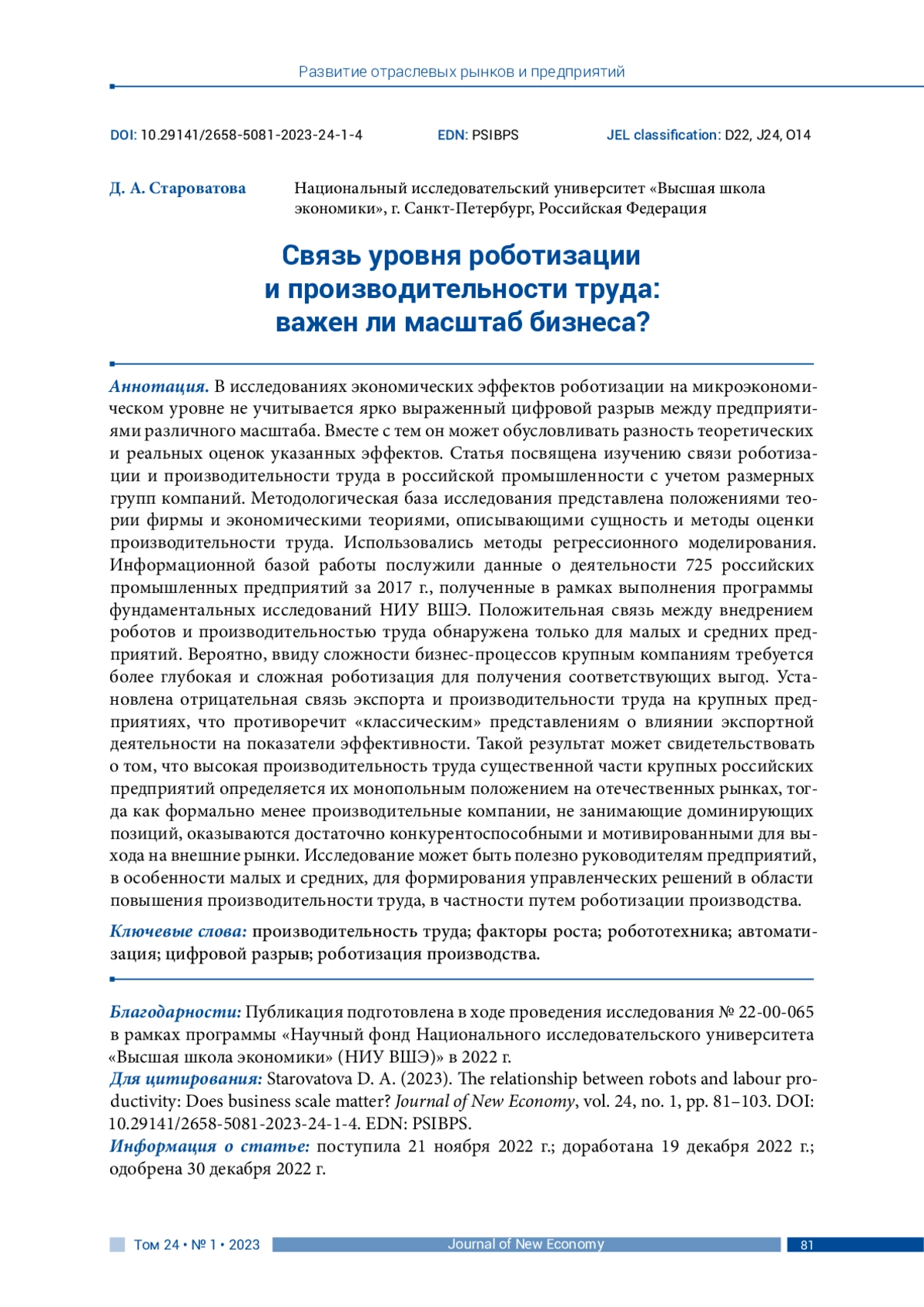 Развитие отраслевых рынков и предприятий

DOI: 10.29141/2658-5081-2023-24-1-4 EDN: PSIBPS JEL classification: D22, J24, O14

Д. А. Староватова Национальный исследовательский университет «Высшая школа экономики», г. Санкт-Петербург, Российская Федерация

Связь уровня роботизации и производительности труда: важен ли масштаб бизнеса?

Аннотация. В исследованиях экономических эффектов роботизации на микроэкономическом уровне не учитывается ярко выраженный цифровой разрыв между предприятиями различного масштаба. Вместе с тем он может обусловливать разность теоретических и реальных оценок указанных эффектов. Статья посвящена изучению связи роботизации и производительности труда в российской промышленности с учетом размерных групп компаний. Методологическая база исследования представлена положениями теории фирмы и экономическими теориями, описывающими сущность и методы оценки производительности труда. Использовались методы регрессионного моделирования. Информационной базой работы послужили данные о деятельности 725 российских промышленных предприятий за 2017 г., полученные в рамках выполнения программы фундаментальных исследований НИУ ВШЭ. Положительная связь между внедрением роботов и производительностью труда обнаружена только для малых и средних предприятий. Вероятно, ввиду сложности бизнес-процессов крупным компаниям требуется более глубокая и сложная роботизация для получения соответствующих выгод. Установлена отрицательная связь экспорта и производительности труда на крупных предприятиях, что противоречит «классическим» представлениям о влиянии экспортной деятельности на показатели эффективности. Такой результат может свидетельствовать о том, что высокая производительность труда существенной части крупных российских предприятий определяется их монопольным положением на отечественных рынках, тогда как формально менее производительные компании, не занимающие доминирующих позиций, оказываются достаточно конкурентоспособными и мотивированными для выхода на внешние рынки. Исследование может быть полезно руководителям предприятий, в особенности малых и средних, для формирования управленческих решений в области повышения производительности труда, в частности путем роботизации производства.

Ключевые слова: производительность труда; факторы роста; робототехника; автоматизация; цифровой разрыв; роботизация производства.

Благодарности: Публикация подготовлена в ходе проведения исследования № 22-00-065 в рамках программы «Научный фонд Национального исследовательского университета «Высшая школа экономики» (НИУ ВШЭ)» в 2022 г.
Для цитирования: Starovatova D. A. (2023). The relationship between robots and labour productivity: Does business scale matter? Journal of New Economy, vol. 24, no. 1, pp. 81–103. DOI: 10.29141/2658-5081-2023-24-1-4. EDN: PSIBPS.
Информация о статье: поступила 21 ноября 2022 г.; доработана 19 декабря 2022 г.; одобрена 30 декабря 2022 г.

Том 24 • № 1 • 2023 Journal of New Economy 81